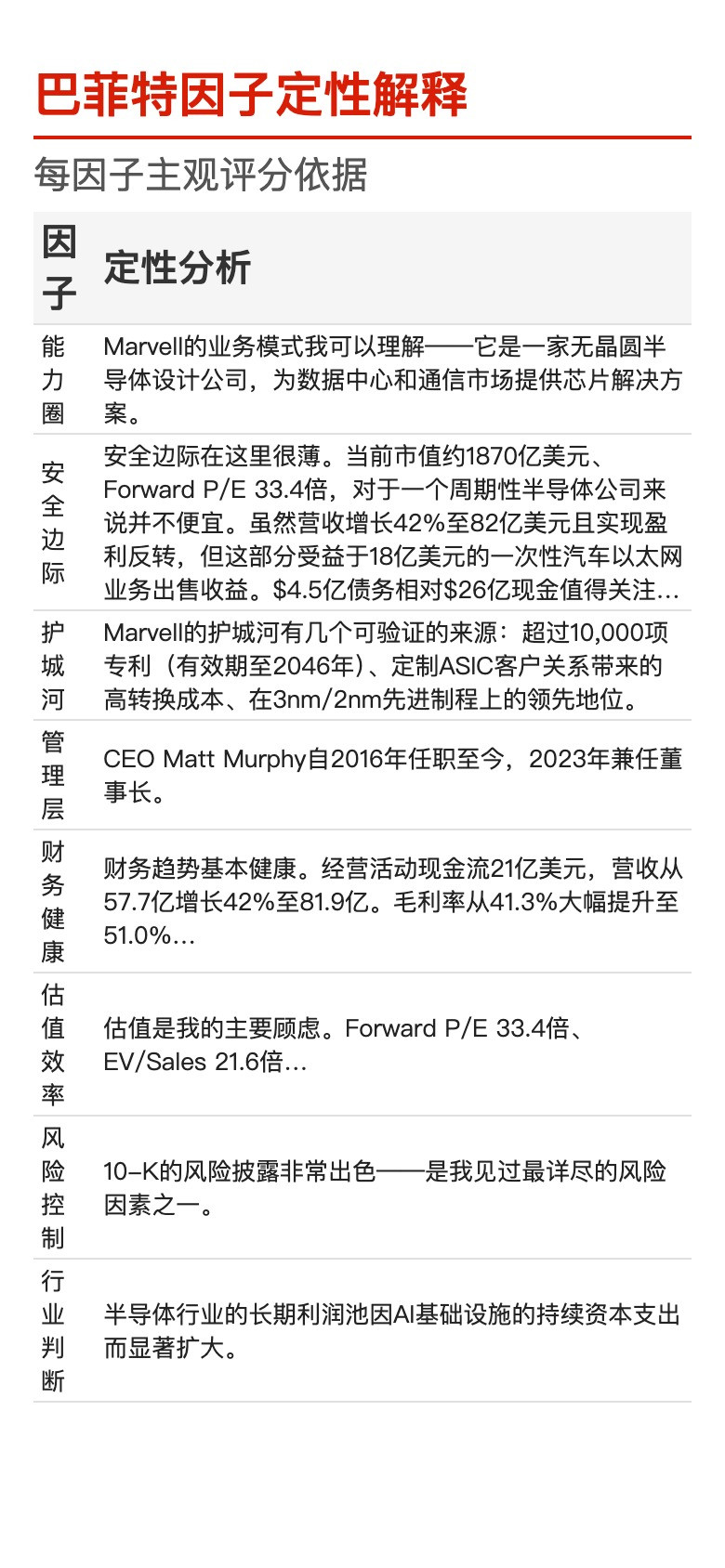 巴菲特因子定性解释

每因子主观评分依据

| 因子 | 定性分析 |
|---|---|
| 能力圈 | Marvell的业务模式我可以理解——它是一家无晶圆半导体设计公司，为数据中心和通信市场提供芯片解决方案。 |
| 安全边际 | 安全边际在这里很薄。当前市值约1870亿美元、Forward P/E 33.4倍，对于一个周期性半导体公司来说并不便宜。虽然营收增长42%至82亿美元且实现盈利反转，但这部分受益于18亿美元的一次性汽车以太网业务出售收益。$4.5亿债务相对$26亿现金值得关注… |
| 护城河 | Marvell的护城河有几个可验证的来源：超过10,000项专利（有效期至2046年）、定制ASIC客户关系带来的高转换成本、在3nm/2nm先进制程上的领先地位。 |
| 管理层 | CEO Matt Murphy自2016年任职至今，2023年兼任董事长。 |
| 财务健康 | 财务趋势基本健康。经营活动现金流21亿美元，营收从57.7亿增长42%至81.9亿。毛利率从41.3%大幅提升至51.0%… |
| 估值效率 | 估值是我的主要顾虑。Forward P/E 33.4倍、EV/Sales 21.6倍… |
| 风险控制 | 10-K的风险披露非常出色——是我见过最详尽的风险因素之一。 |
| 行业判断 | 半导体行业的长期利润池因AI基础设施的持续资本支出而显著扩大。 |